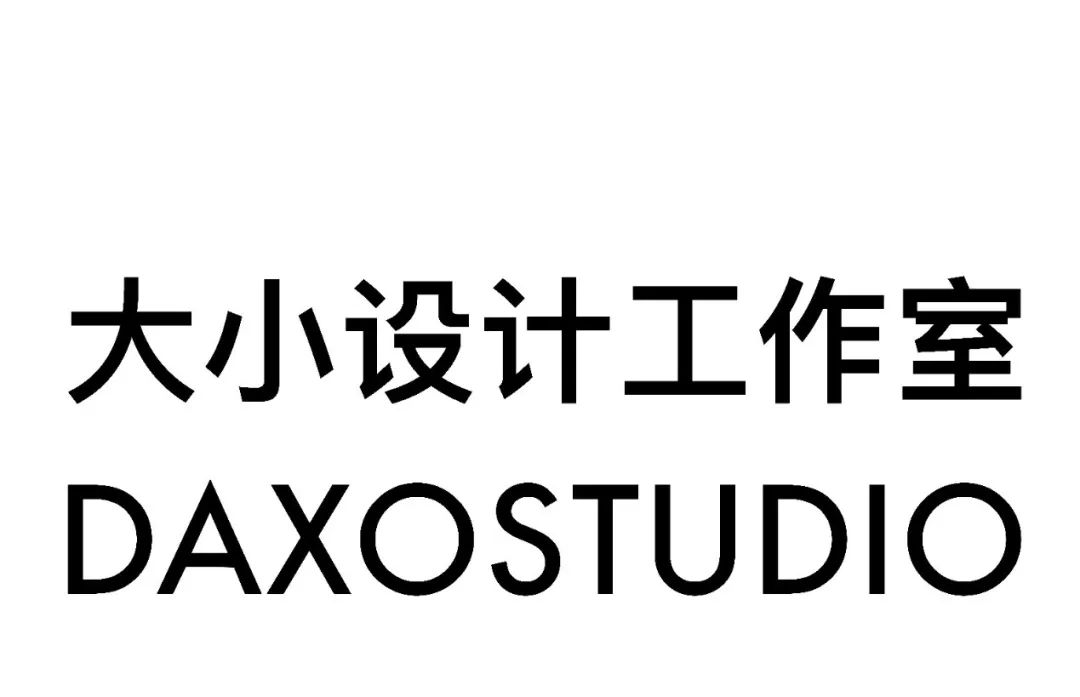 大小设计工作室
DAXOSTUDIO